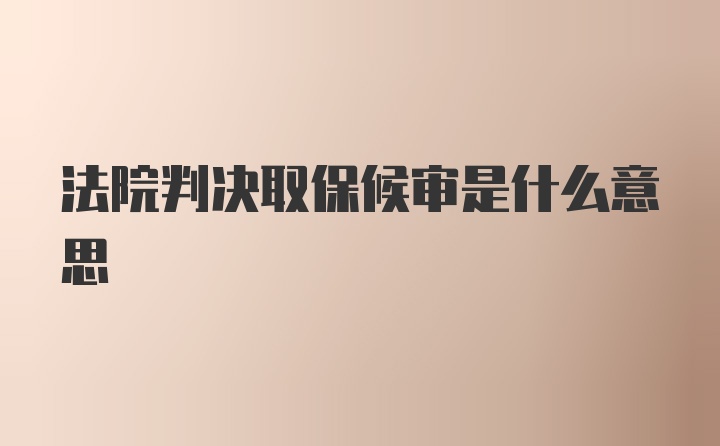 法院判决取保候审是什么意思